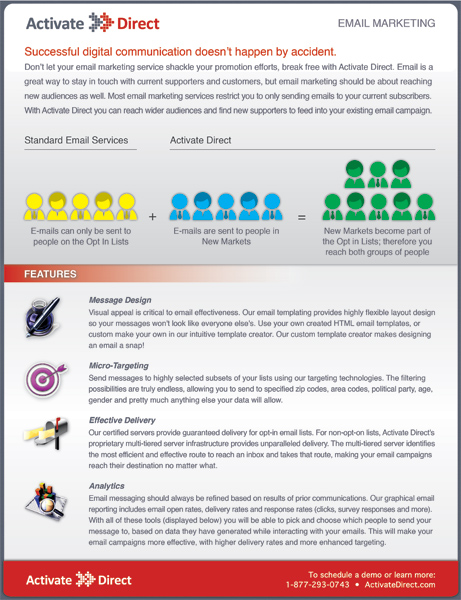 Activate Direct

EMAIL MARKETING

Successful digital communication doesn't happen by accident.

Don't let your email marketing service shackle your promotion efforts, break free with Activate Direct. Email is a great way to stay in touch with current supporters and customers, but email marketing should be about reaching new audiences as well. Most email marketing services restrict you to only sending emails to your current subscribers. With Activate Direct you can reach wider audiences and find new supporters to feed into your existing email campaign.

Standard Email Services

Activate Direct

E-mails can only be sent to people on the Opt In Lists

+

E-mails are sent to people in New Markets

=

New Markets become part of the Opt in Lists; therefore you reach both groups of people

FEATURES

Message Design

Visual appeal is critical to email effectiveness. Our email templating provides highly flexible layout design so your messages won't look like everyone else's. Use your own created HTML email templates, or custom make your own in our intuitive template creator. Our custom template creator makes designing an email a snap!

Micro-Targeting

Send messages to highly selected subsets of your lists using our targeting technologies. The filtering possibilities are truly endless, allowing you to send to specified zip codes, area codes, political party, age, gender and pretty much anything else your data will allow.

Effective Delivery

Our certified servers provide guaranteed delivery for opt-in email lists. For non-opt-on lists, Activate Direct's proprietary multi-tiered server infrastructure provides unparalleled delivery. The multi-tiered server identifies the most efficient and effective route to reach an inbox and takes that route, making your email campaigns reach their destination no matter what.

Analytics

Email messaging should always be refined based on results of prior communications. Our graphical email reporting includes email open rates, delivery rates and response rates (clicks, survey responses and more). With all of these tools (displayed below) you will be able to pick and choose which people to send your message to, based on data they have generated while interacting with your emails. This will make your email campaigns more effective, with higher delivery rates and more enhanced targeting.

Activate Direct

To schedule a demo or learn more:
1-877-293-0743 • ActivateDirect.com